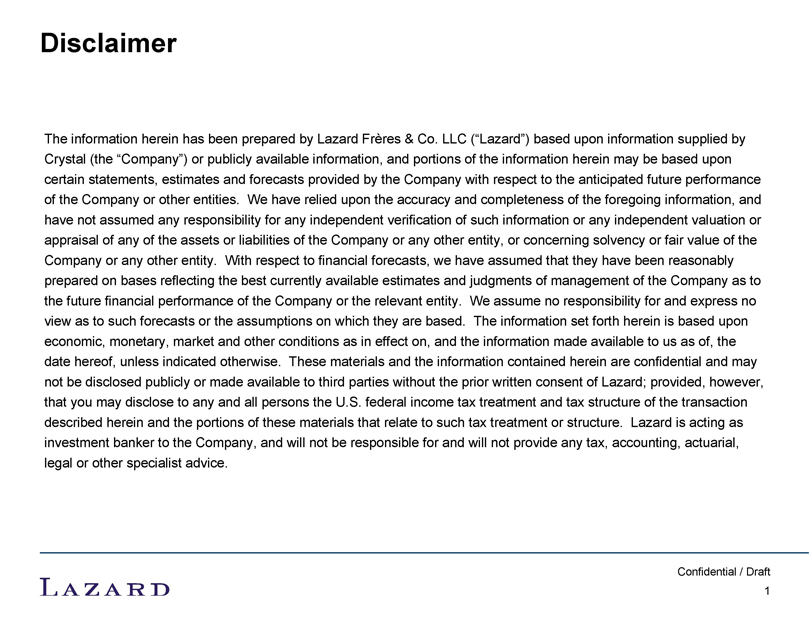 Disclaimer

The information herein has been prepared by Lazard Frères & Co. LLC (“Lazard”) based upon information supplied by Crystal (the “Company”) or publicly available information, and portions of the information herein may be based upon certain statements, estimates and forecasts provided by the Company with respect to the anticipated future performance of the Company or other entities. We have relied upon the accuracy and completeness of the foregoing information, and have not assumed any responsibility for any independent verification of such information or any independent valuation or appraisal of any of the assets or liabilities of the Company or any other entity, or concerning solvency or fair value of the Company or any other entity. With respect to financial forecasts, we have assumed that they have been reasonably prepared on bases reflecting the best currently available estimates and judgments of management of the Company as to the future financial performance of the Company or the relevant entity. We assume no responsibility for and express no view as to such forecasts or the assumptions on which they are based. The information set forth herein is based upon economic, monetary, market and other conditions as in effect on, and the information made available to us as of, the date hereof, unless indicated otherwise. These materials and the information contained herein are confidential and may not be disclosed publicly or made available to third parties without the prior written consent of Lazard; provided, however, that you may disclose to any and all persons the U.S. federal income tax treatment and tax structure of the transaction described herein and the portions of these materials that relate to such tax treatment or structure. Lazard is acting as investment banker to the Company, and will not be responsible for and will not provide any tax, accounting, actuarial, legal or other specialist advice.

LAZARD

Confidential / Draft
1